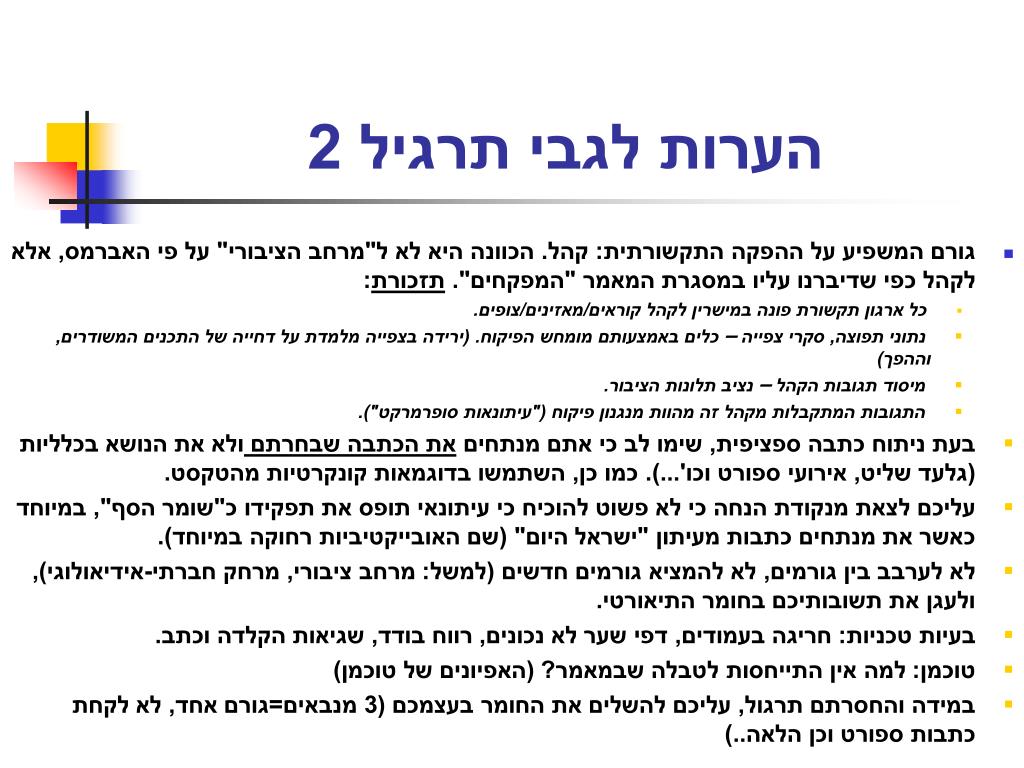 הערות לגבי תרגיל 2

גורם המשפיע על ההפקה התקשורתית: קהל. הכוונה היא לא ל"מרחב הציבורי" על פי האברמס, אלא לקהל כפי שדיברנו עליו במסגרת המאמר "המפקחים". תזכורת:

כל ארגון תקשורת פונה במישרין לקהל קוראים/מאזינים/צופים.

נתוני תפוצה, סקרי צפייה – כלים באמצעותם מומחש הפיקוח. (ירידה בצפייה מלמדת על דחייה של התכנים המשודרים, וההפך)

מיסוד תגובות הקהל – נציב תלונות הציבור.

התגובות המתקבלות מקהל זה מהוות מנגנון פיקוח ("עיתונאות סופרמרקט").

בעת ניתוח כתבה ספציפית, שימו לב כי אתם מנתחים את הכתבה שבחרתם ולא את הנושא בכלליות (גלעד שליט, אירועי ספורט וכו'...). כמו כן, השתמשו בדוגמאות קונקרטיות מהטקסט.

עליכם לצאת מנקודת הנחה כי לא פשוט להוכיח כי עיתונאי תופס את תפקידו כ"שומר הסף", במיוחד כאשר את מנתחים כתבות מעיתון "ישראל היום" (שם האובייקטיביות רחוקה במיוחד).

לא לערבב בין גורמים, לא להמציא גורמים חדשים (למשל: מרחב ציבורי, מרחק חברתי-אידיאולוגי), ולעגן את תשובותיכם בחומר התיאורטי.

בעיות טכניות: חריגה בעמודים, דפי שער לא נכונים, רווח בודד, שגיאות הקלדה וכתב.

טוכמן: למה אין התייחסות לטבלה שבמאמר? (האפיונים של טוכמן)

במידה והחסרתם תרגול, עליכם להשלים את החומר בעצמכם (3 מנבאים=גורם אחד, לא לקחת כתבות ספורט וכן הלאה..)